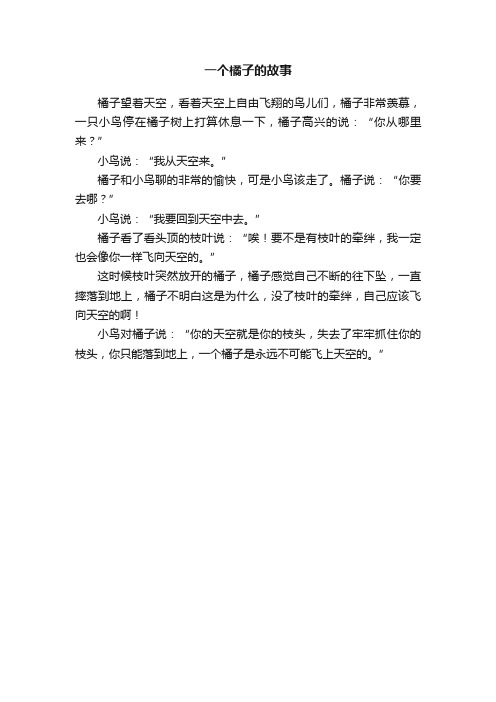 一个橘子的故事

橘子望着天空，看着天空上自由飞翔的鸟儿们，橘子非常羡慕，一只小鸟停在橘子树上打算休息一下，橘子高兴的说：“你从哪里来？”

小鸟说：“我从天空来。”

橘子和小鸟聊的非常的愉快，可是小鸟该走了。橘子说：“你要去哪？”

小鸟说：“我要回到天空中去。”

橘子看了看头顶的枝叶说：“唉！要不是有枝叶的牵绊，我一定也会像你一样飞向天空的。”

这时候枝叶突然放开的橘子，橘子感觉自己不断的往下坠，一直摔落到地上，橘子不明白这是为什么，没了枝叶的牵绊，自己应该飞向天空的啊！

小鸟对橘子说：“你的天空就是你的枝头，失去了牢牢抓住你的枝头，你只能落到地上，一个橘子是永远不可能飞上天空的。”